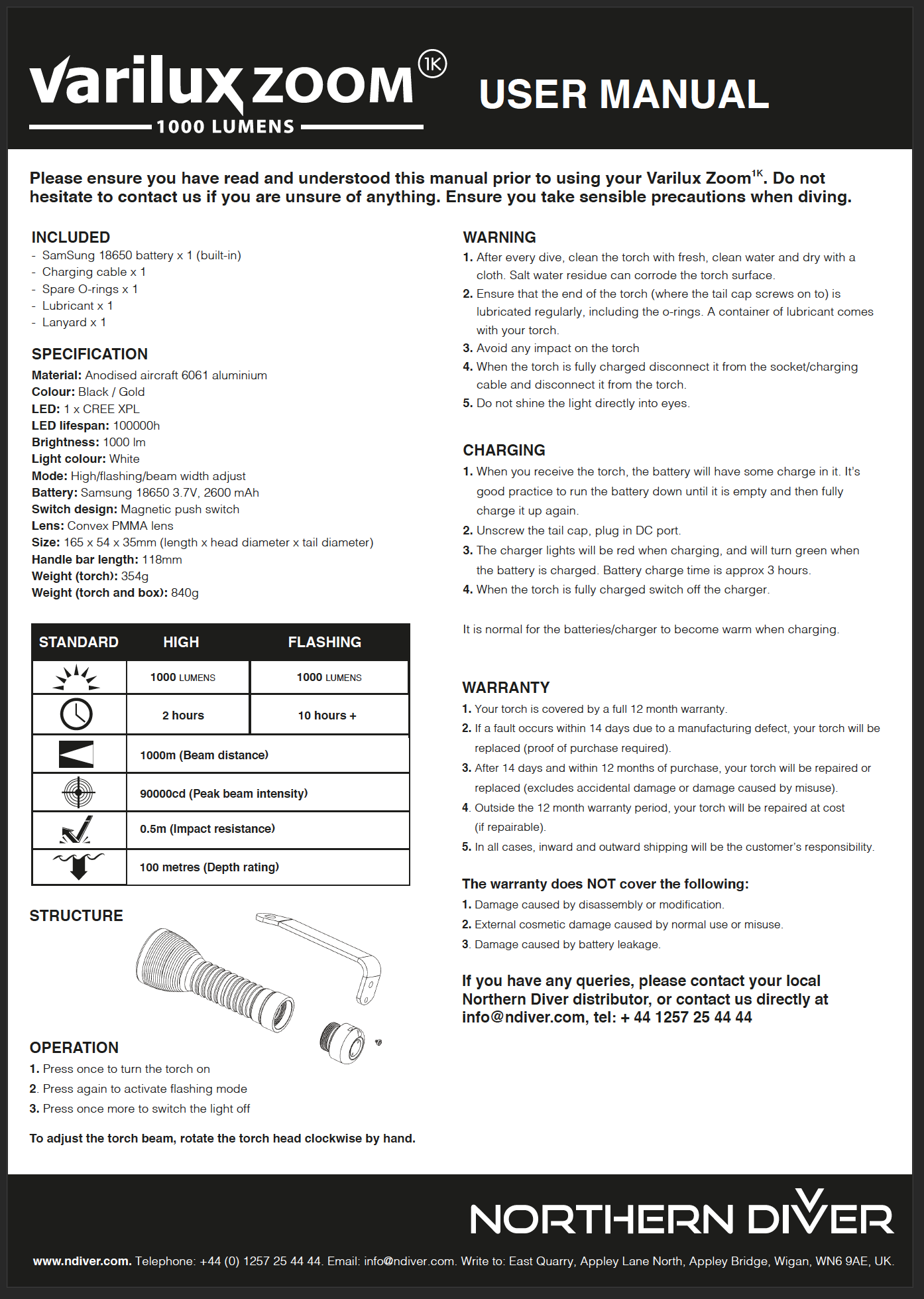 varilux ZOOM 1K
1000 LUMENS

USER MANUAL

Please ensure you have read and understood this manual prior to using your Varilux Zoom$^{1K}$. Do not hesitate to contact us if you are unsure of anything. Ensure you take sensible precautions when diving.

INCLUDED
- SamSung 18650 battery x 1 (built-in)
- Charging cable x 1
- Spare O-rings x 1
- Lubricant x 1
- Lanyard x 1

SPECIFICATION
Material: Anodised aircraft 6061 aluminium
Colour: Black / Gold
LED: 1 x CREE XPL
LED lifespan: 100000h
Brightness: 1000 lm
Light colour: White
Mode: High/flashing/beam width adjust
Battery: Samsung 18650 3.7V, 2600 mAh
Switch design: Magnetic push switch
Lens: Convex PMMA lens
Size: 165 x 54 x 35mm (length x head diameter x tail diameter)
Handle bar length: 118mm
Weight (torch): 354g
Weight (torch and box): 840g

| STANDARD | HIGH | FLASHING |
|---|---|---|
| | 1000 LUMENS | 1000 LUMENS |
| | 2 hours | 10 hours + |
| | 1000m (Beam distance) | |
| | 90000cd (Peak beam intensity) | |
| | 0.5m (Impact resistance) | |
| | 100 metres (Depth rating) | |

STRUCTURE

OPERATION
1. Press once to turn the torch on
2. Press again to activate flashing mode
3. Press once more to switch the light off

To adjust the torch beam, rotate the torch head clockwise by hand.

WARNING
1. After every dive, clean the torch with fresh, clean water and dry with a cloth. Salt water residue can corrode the torch surface.
2. Ensure that the end of the torch (where the tail cap screws on to) is lubricated regularly, including the o-rings. A container of lubricant comes with your torch.
3. Avoid any impact on the torch
4. When the torch is fully charged disconnect it from the socket/charging cable and disconnect it from the torch.
5. Do not shine the light directly into eyes.

CHARGING
1. When you receive the torch, the battery will have some charge in it. It's good practice to run the battery down until it is empty and then fully charge it up again.
2. Unscrew the tail cap, plug in DC port.
3. The charger lights will be red when charging, and will turn green when the battery is charged. Battery charge time is approx 3 hours.
4. When the torch is fully charged switch off the charger.

It is normal for the batteries/charger to become warm when charging.

WARRANTY
1. Your torch is covered by a full 12 month warranty.
2. If a fault occurs within 14 days due to a manufacturing defect, your torch will be replaced (proof of purchase required).
3. After 14 days and within 12 months of purchase, your torch will be repaired or replaced (excludes accidental damage or damage caused by misuse).
4. Outside the 12 month warranty period, your torch will be repaired at cost (if repairable).
5. In all cases, inward and outward shipping will be the customer's responsibility.

The warranty does NOT cover the following:
1. Damage caused by disassembly or modification.
2. External cosmetic damage caused by normal use or misuse.
3. Damage caused by battery leakage.

If you have any queries, please contact your local Northern Diver distributor, or contact us directly at info@ndiver.com, tel: + 44 1257 25 44 44

NORTHERN DIVER

www.ndiver.com. Telephone: +44 (0) 1257 25 44 44. Email: info@ndiver.com. Write to: East Quarry, Appley Lane North, Appley Bridge, Wigan, WN6 9AE, UK.